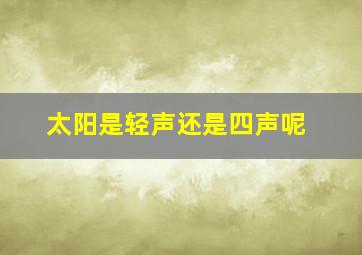 太阳是轻声还是四声呢